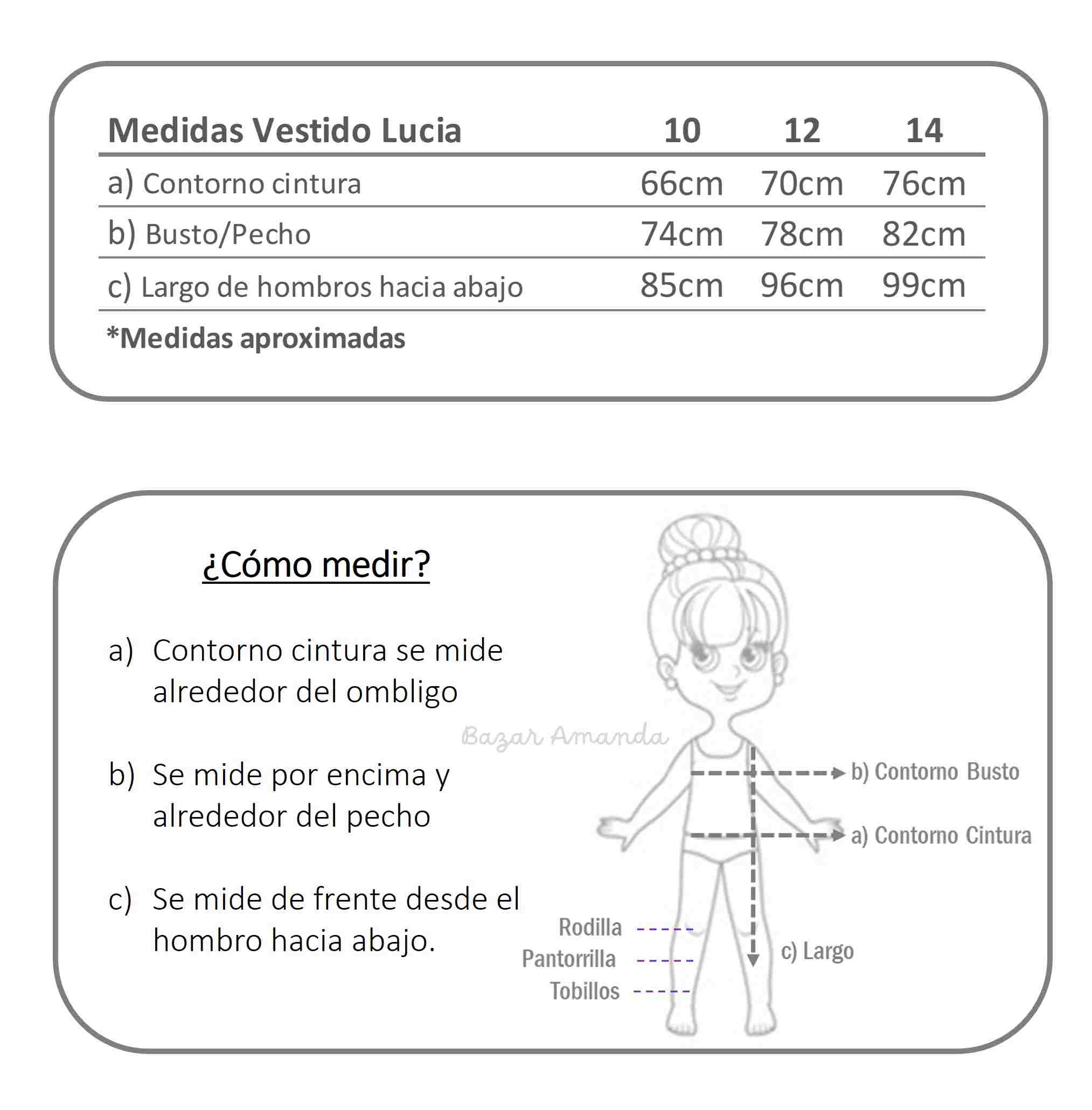 | Medidas Vestido Lucia | 10 | 12 | 14 |
|---|---|---|---|
| a) Contorno cintura | 66cm | 70cm | 76cm |
| b) Busto/Pecho | 74cm | 78cm | 82cm |
| c) Largo de hombros hacia abajo | 85cm | 96cm | 99cm |

*Medidas aproximadas

¿Cómo medir?

a) Contorno cintura se mide alrededor del ombligo

b) Se mide por encima y alrededor del pecho

c) Se mide de frente desde el hombro hacia abajo.

Bazar Amanda

b) Contorno Busto

a) Contorno Cintura

Rodilla

Pantorrilla

Tobillos

c) Largo